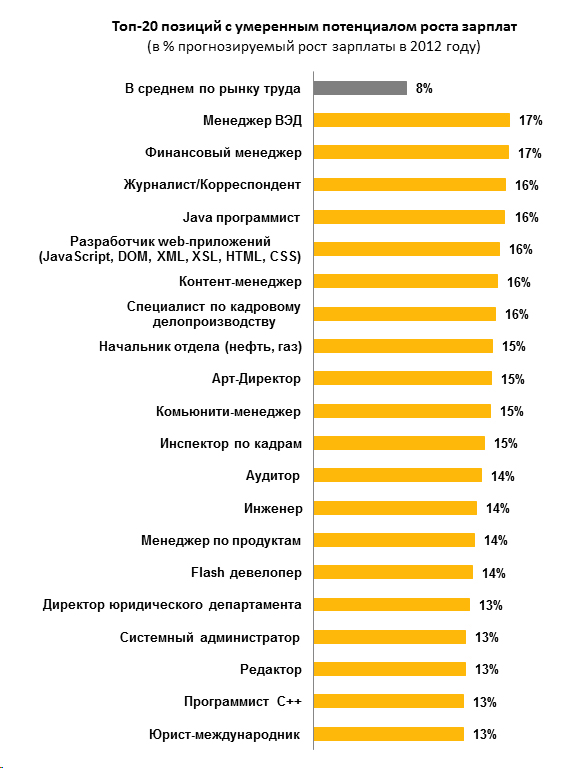 Топ-20 позиций с умеренным потенциалом роста зарплат
(в % прогнозируемый рост зарплаты в 2012 году)

В среднем по рынку труда 8%
Менеджер ВЭД 17%
Финансовый менеджер 17%
Журналист/Корреспондент 16%
Java программист 16%
Разработчик web-приложений (JavaScript, DOM, XML, XSL, HTML, CSS) 16%
Контент-менеджер 16%
Специалист по кадровому делопроизводству 16%
Начальник отдела (нефть, газ) 15%
Арт-Директор 15%
Комьюнити-менеджер 15%
Инспектор по кадрам 15%
Аудитор 14%
Инженер 14%
Менеджер по продуктам 14%
Flash девелопер 14%
Директор юридического департамента 13%
Системный администратор 13%
Редактор 13%
Программист C++ 13%
Юрист-международник 13%